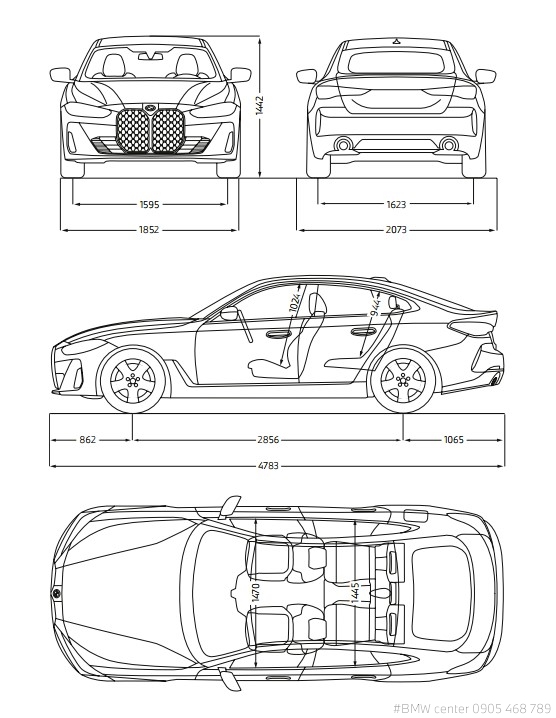 1442

1595

1852

1623

2073

1024

944

862

2856

1065

4783

1470

1445

#BMW center 0905 468 789